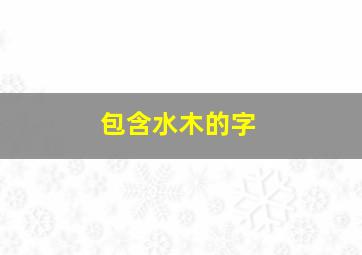 包含水木的字